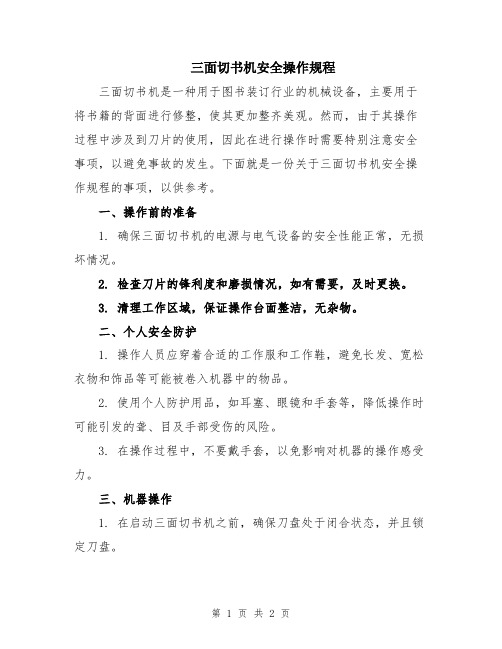 三面切书机安全操作规程

三面切书机是一种用于图书装订行业的机械设备，主要用于将书籍的背面进行修整，使其更加整齐美观。然而，由于其操作过程中涉及到刀片的使用，因此在进行操作时需要特别注意安全事项，以避免事故的发生。下面就是一份关于三面切书机安全操作规程的事项，以供参考。

一、操作前的准备

1. 确保三面切书机的电源与电气设备的安全性能正常，无损坏情况。

2. 检查刀片的锋利度和磨损情况，如有需要，及时更换。

3. 清理工作区域，保证操作台面整洁，无杂物。

二、个人安全防护

1. 操作人员应穿着合适的工作服和工作鞋，避免长发、宽松衣物和饰品等可能被卷入机器中的物品。

2. 使用个人防护用品，如耳塞、眼镜和手套等，降低操作时可能引发的聋、目及手部受伤的风险。

3. 在操作过程中，不要戴手套，以免影响对机器的操作感受力。

三、机器操作

1. 在启动三面切书机之前，确保刀盘处于闭合状态，并且锁定刀盘。

第 1 页 共 2 页